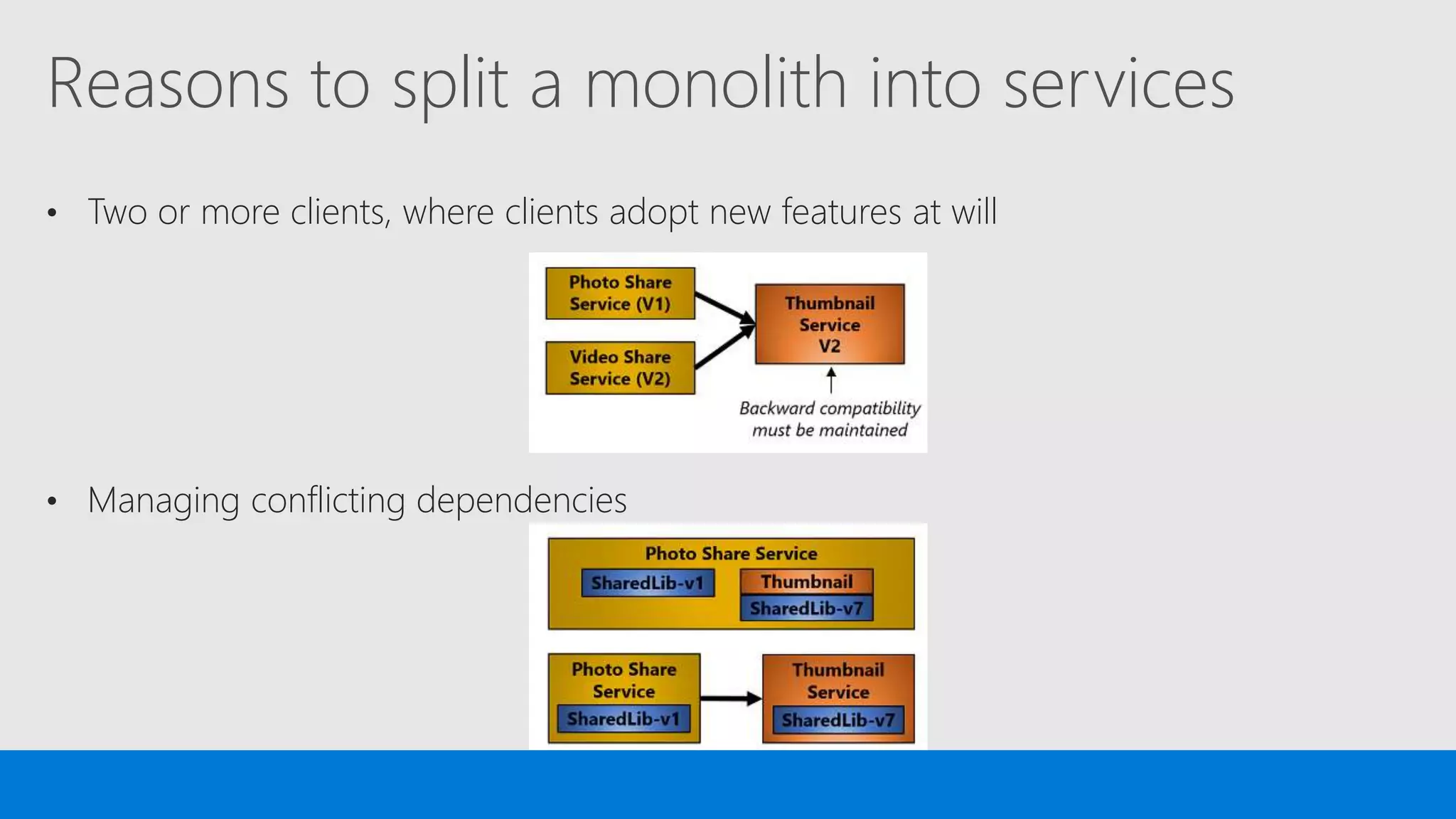 Reasons to split a monolith into services

• Two or more clients, where clients adopt new features at will

Photo Share Service (V1)

Video Share Service (V2)

Thumbnail Service V2

Backward compatibility must be maintained

• Managing conflicting dependencies

Photo Share Service

SharedLib-v1

Thumbnail

SharedLib-v7

Photo Share Service

SharedLib-v1

Thumbnail Service

SharedLib-v7